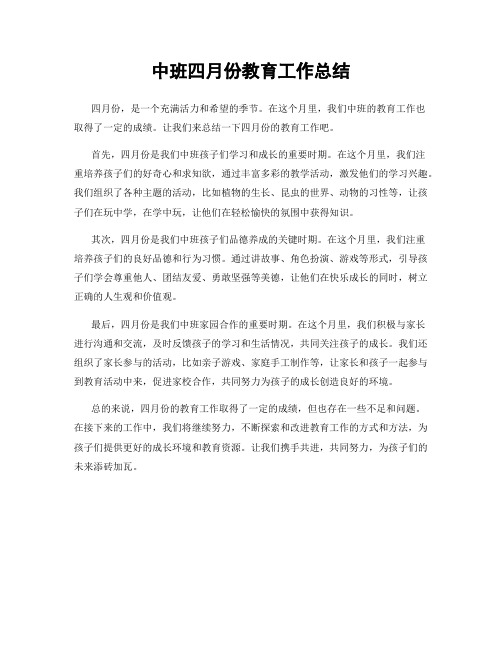 中班四月份教育工作总结

四月份，是一个充满活力和希望的季节。在这个月里，我们中班的教育工作也取得了一定的成绩。让我们来总结一下四月份的教育工作吧。

首先，四月份是我们中班孩子们学习和成长的重要时期。在这个月里，我们注重培养孩子们的好奇心和求知欲，通过丰富多彩的教学活动，激发他们的学习兴趣。我们组织了各种主题的活动，比如植物的生长、昆虫的世界、动物的习性等，让孩子们在玩中学，在学中玩，让他们在轻松愉快的氛围中获得知识。

其次，四月份是我们中班孩子们品德养成的关键时期。在这个月里，我们注重培养孩子们的良好品德和行为习惯。通过讲故事、角色扮演、游戏等形式，引导孩子们学会尊重他人、团结友爱、勇敢坚强等美德，让他们在快乐成长的同时，树立正确的人生观和价值观。

最后，四月份是我们中班家园合作的重要时期。在这个月里，我们积极与家长进行沟通和交流，及时反馈孩子的学习和生活情况，共同关注孩子的成长。我们还组织了家长参与的活动，比如亲子游戏、家庭手工制作等，让家长和孩子一起参与到教育活动中来，促进家校合作，共同努力为孩子的成长创造良好的环境。

总的来说，四月份的教育工作取得了一定的成绩，但也存在一些不足和问题。在接下来的工作中，我们将继续努力，不断探索和改进教育工作的方式和方法，为孩子们提供更好的成长环境和教育资源。让我们携手共进，共同努力，为孩子们的未来添砖加瓦。